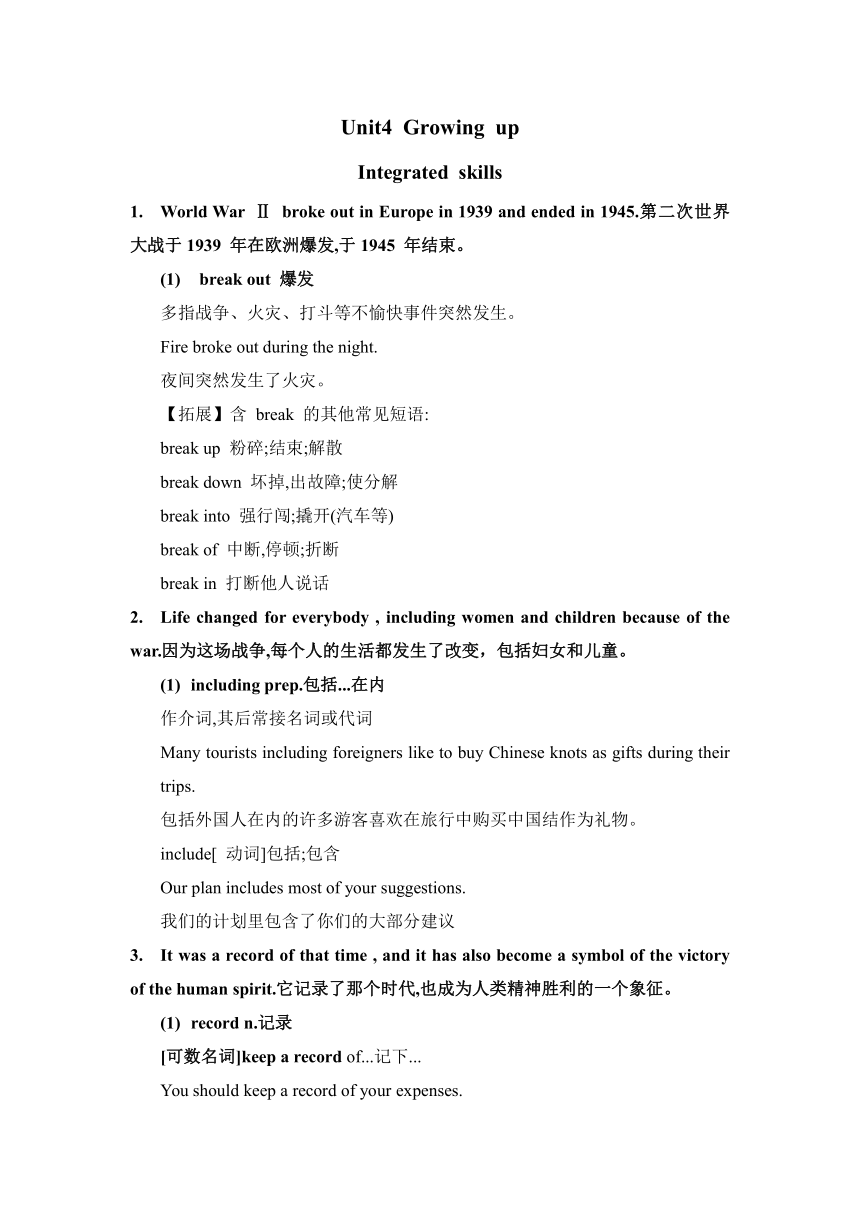 Unit4 Growing up

Integrated skills

1. World War Ⅱ broke out in Europe in 1939 and ended in 1945.第二次世界大战于 1939 年在欧洲爆发,于 1945 年结束。

(1) break out 爆发

多指战争、火灾、打斗等不愉快事件突然发生。

Fire broke out during the night.

夜间突然发生了火灾。

【拓展】含 break 的其他常见短语:

break up 粉碎;结束;解散

break down 坏掉,出故障;使分解

break into 强行闯;撬开(汽车等)

break of 中断,停顿;折断

break in 打断他人说话

2. Life changed for everybody , including women and children because of the war.因为这场战争,每个人的生活都发生了改变，包括妇女和儿童。

(1) including prep.包括...在内

作介词,其后常接名词或代词

Many tourists including foreigners like to buy Chinese knots as gifts during their trips.

包括外国人在内的许多游客喜欢在旅行中购买中国结作为礼物。

include[ 动词]包括;包含

Our plan includes most of your suggestions.

我们的计划里包含了你们的大部分建议

3. It was a record of that time , and it has also become a symbol of the victory of the human spirit.它记录了那个时代,也成为人类精神胜利的一个象征。

(1) record n.记录

[可数名词]keep a record of...记下...

You should keep a record of your expenses.